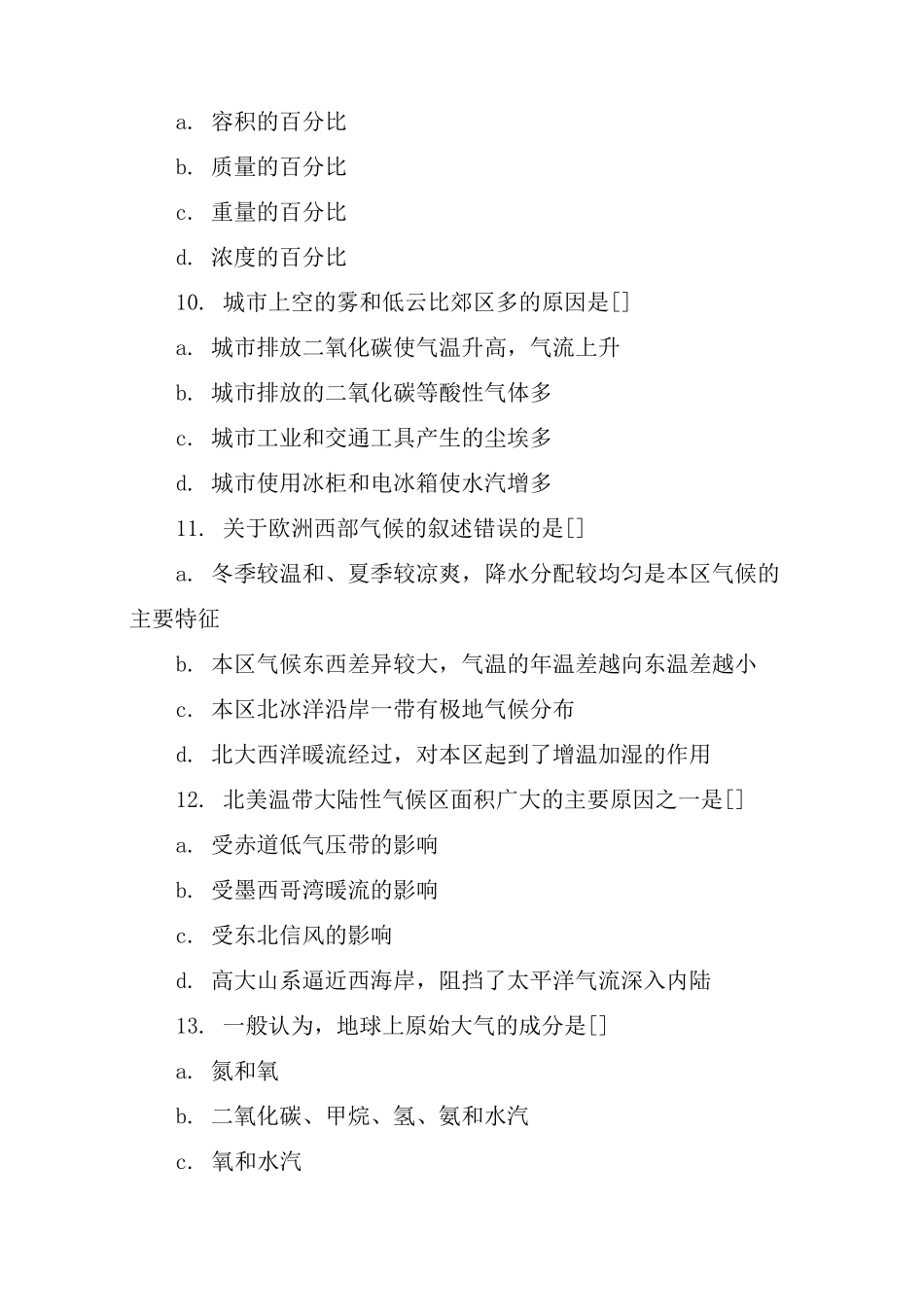 a. 容积的百分比

b. 质量的百分比

c. 重量的百分比

d. 浓度的百分比

10. 城市上空的雾和低云比郊区多的原因是[]

a. 城市排放二氧化碳使气温升高，气流上升

b. 城市排放的二氧化碳等酸性气体多

c. 城市工业和交通工具产生的尘埃多

d. 城市使用冰柜和电冰箱使水汽增多

11. 关于欧洲西部气候的叙述错误的是[]

a. 冬季较温和、夏季较凉爽，降水分配较均匀是本区气候的主要特征

b. 本区气候东西差异较大，气温的年温差越向东温差越小

c. 本区北冰洋沿岸一带有极地气候分布

d. 北大西洋暖流经过，对本区起到了增温加湿的作用

12. 北美温带大陆性气候区面积广大的主要原因之一是[]

a. 受赤道低气压带的影响

b. 受墨西哥湾暖流的影响

c. 受东北信风的影响

d. 高大山系逼近西海岸，阻挡了太平洋气流深入内陆

13. 一般认为，地球上原始大气的成分是[]

a. 氮和氧

b. 二氧化碳、甲烷、氢、氨和水汽

c. 氧和水汽